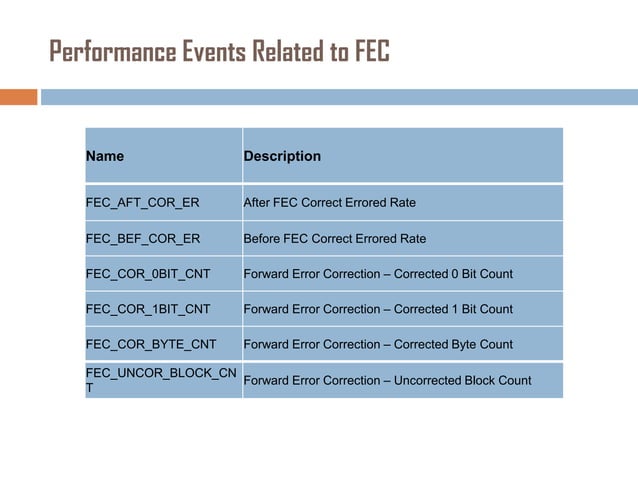 Performance Events Related to FEC

| Name | Description |
|---|---|
| FEC_AFT_COR_ER | After FEC Correct Errored Rate |
| FEC_BEF_COR_ER | Before FEC Correct Errored Rate |
| FEC_COR_0BIT_CNT | Forward Error Correction – Corrected 0 Bit Count |
| FEC_COR_1BIT_CNT | Forward Error Correction – Corrected 1 Bit Count |
| FEC_COR_BYTE_CNT | Forward Error Correction – Corrected Byte Count |
| FEC_UNCOR_BLOCK_CNT | Forward Error Correction – Uncorrected Block Count |